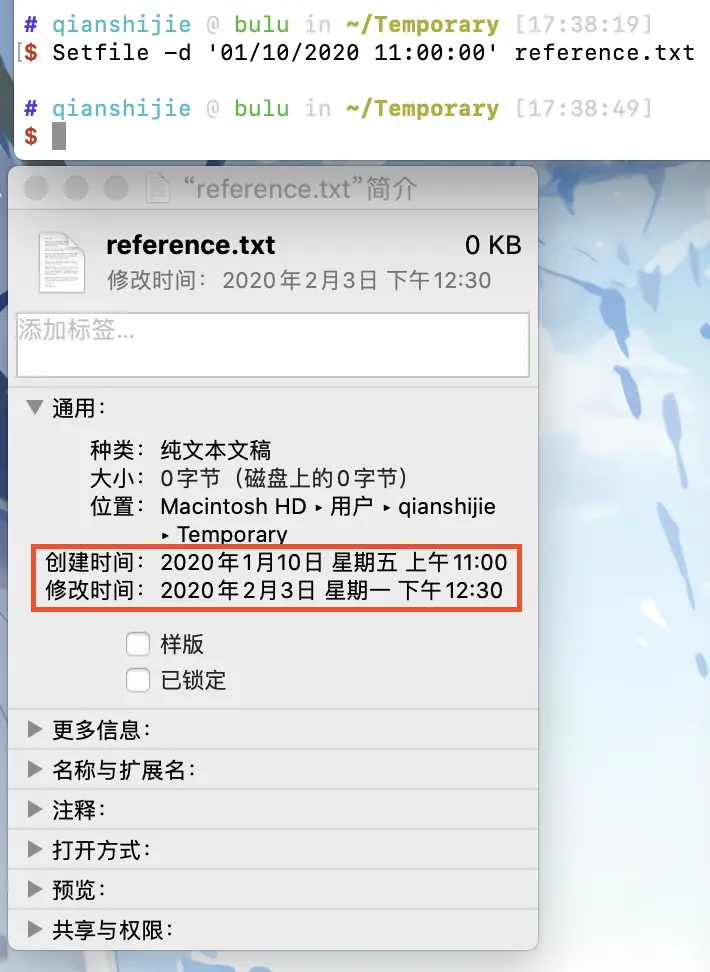 # qianshijie @ bulu in ~/Temporary [17:38:19]
$ Setfile -d '01/10/2020 11:00:00' reference.txt

# qianshijie @ bulu in ~/Temporary [17:38:49]
$

“reference.txt”简介

reference.txt
0 KB
修改时间： 2020年2月3日 下午12:30

添加标签...

通用：

种类： 纯文本文稿
大小： 0字节（磁盘上的0字节）
位置： Macintosh HD ▸ 用户 ▸ qianshijie ▸ Temporary
创建时间： 2020年1月10日 星期五 上午11:00
修改时间： 2020年2月3日 星期一 下午12:30

样版
已锁定

更多信息：
名称与扩展名：
注释：
打开方式：
预览：
共享与权限：